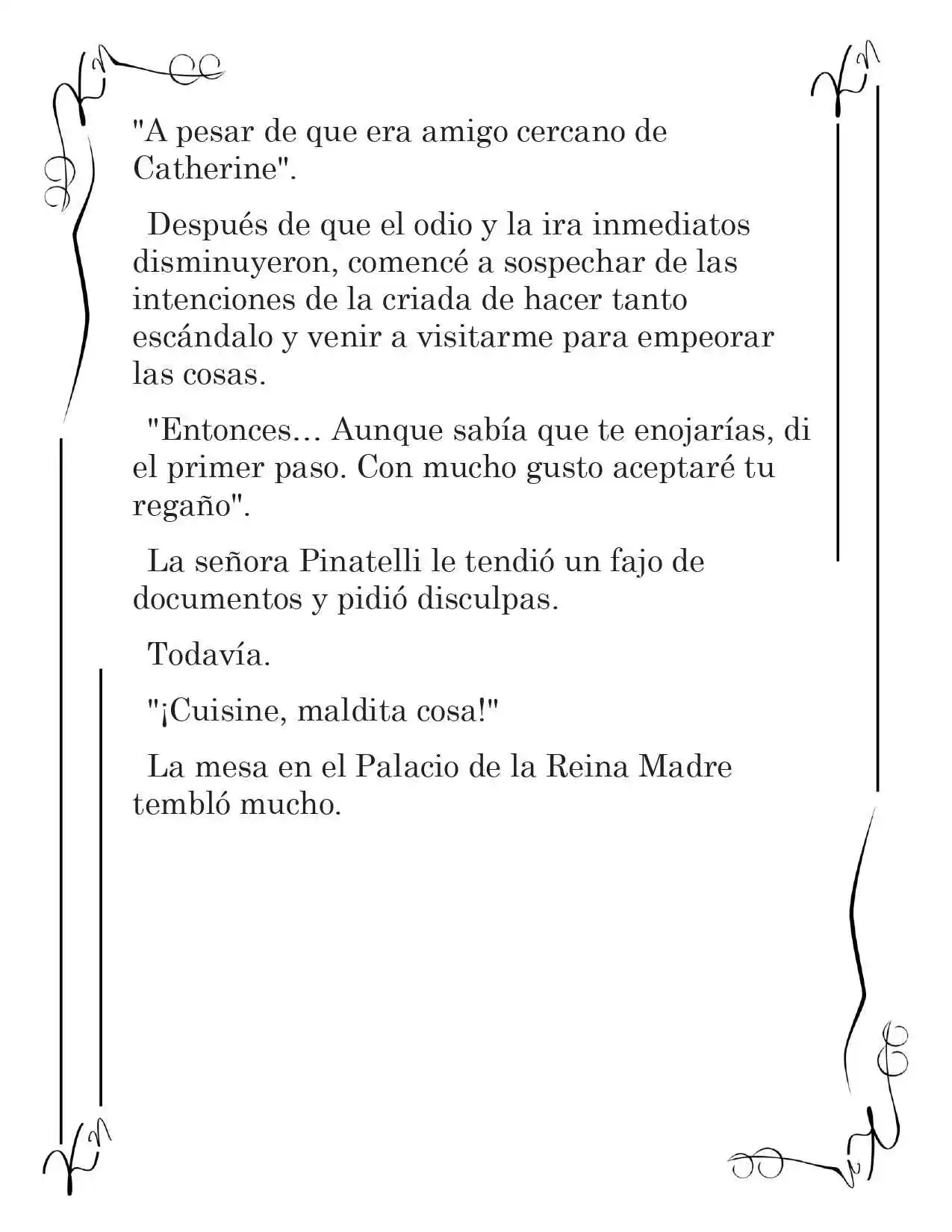 "A pesar de que era amigo cercano de Catherine".

Después de que el odio y la ira inmediatos disminuyeron, comencé a sospechar de las intenciones de la criada de hacer tanto escándalo y venir a visitarme para empeorar las cosas.

"Entonces… Aunque sabía que te enojarías, di el primer paso. Con mucho gusto aceptaré tu regaño".

La señora Pinatelli le tendió un fajo de documentos y pidió disculpas.

Todavía.

"¡Cuisine, maldita cosa!"

La mesa en el Palacio de la Reina Madre tembló mucho.